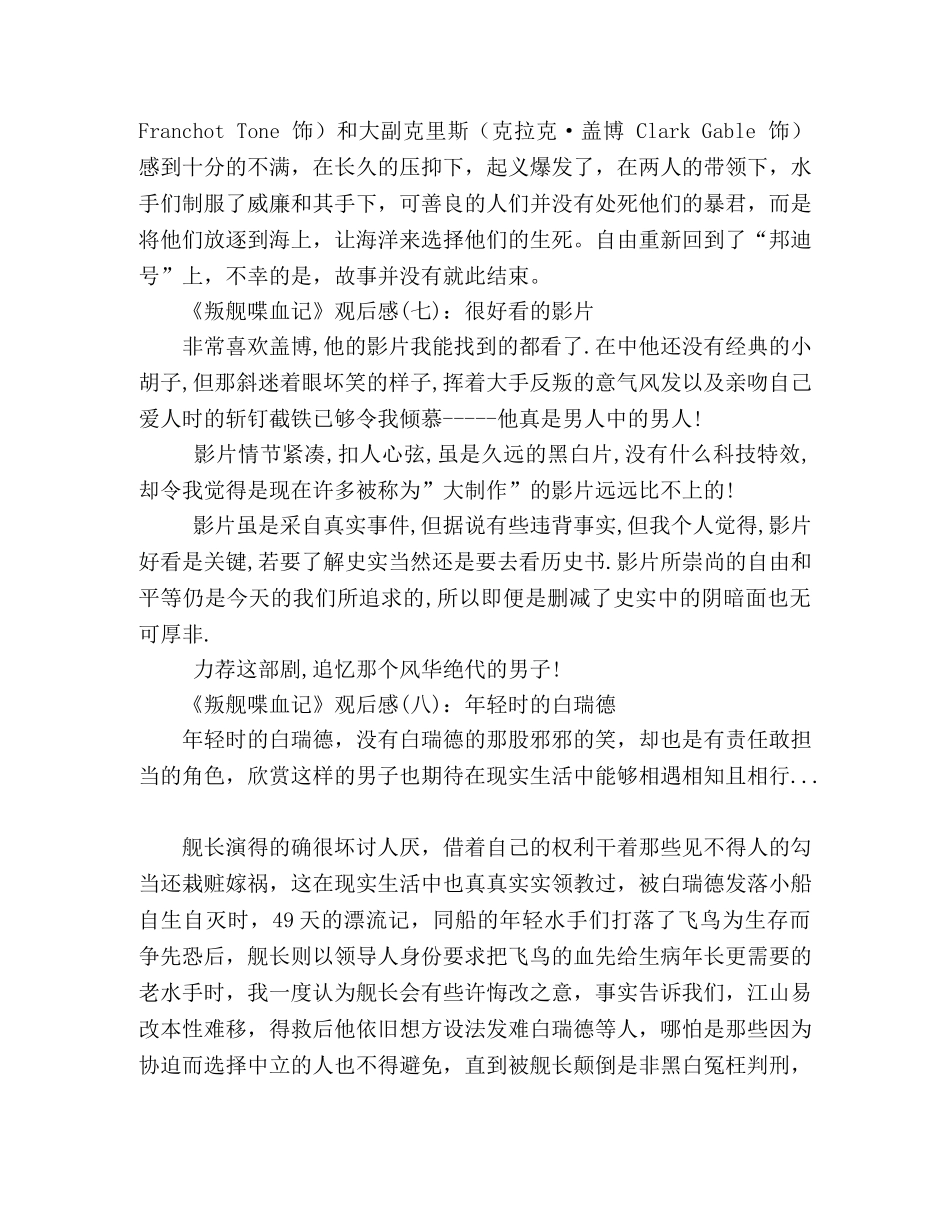 Franchot Tone 饰）和大副克里斯（克拉克·盖博 Clark Gable 饰）感到十分的不满，在长久的压抑下，起义爆发了，在两人的带领下，水手们制服了威廉和其手下，可善良的人们并没有处死他们的暴君，而是将他们放逐到海上，让海洋来选择他们的生死。自由重新回到了“邦迪号”上，不幸的是，故事并没有就此结束。

《叛舰喋血记》观后感(七)：很好看的影片

非常喜欢盖博,他的影片我能找到的都看了.在中他还没有经典的小胡子,但那斜迷着眼坏笑的样子,挥着大手反叛的意气风发以及亲吻自己爱人时的斩钉截铁已够令我倾慕-----他真是男人中的男人!

影片情节紧凑,扣人心弦,虽是久远的黑白片,没有什么科技特效,却令我觉得是现在许多被称为”大制作”的影片远远比不上的!

影片虽是采自真实事件,但据说有些违背事实,但我个人觉得,影片好看是关键,若要了解史实当然还是要去看历史书.影片所崇尚的自由和平等仍是今天的我们所追求的,所以即便是删减了史实中的阴暗面也无可厚非.

力荐这部剧,追忆那个风华绝代的男子!

《叛舰喋血记》观后感(八)：年轻时的白瑞德

年轻时的白瑞德，没有白瑞德的那股邪邪的笑，却也是有责任敢担当的角色，欣赏这样的男子也期待在现实生活中能够相遇相知且相行...

舰长演得的确很坏讨人厌，借着自己的权利干着那些见不得人的勾当还栽赃嫁祸，这在现实生活中也真真实实领教过，被白瑞德发落小船自生自灭时，49天的漂流记，同船的年轻水手们打落了飞鸟为生存而争先恐后，舰长则以领导人身份要求把飞鸟的血先给生病年长更需要的老水手时，我一度认为舰长会有些许悔改之意，事实告诉我们，江山易改本性难移，得救后他依旧想方设法发难白瑞德等人，哪怕是那些因为协迫而选择中立的人也不得避免，直到被舰长颠倒是非黑白冤枉判刑，